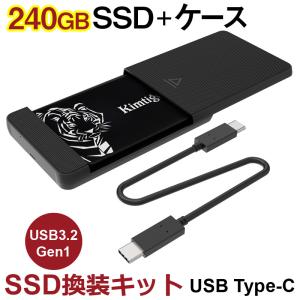 240GB SSD+ケース

Kimtig

USB3.2 Gen1

SSD換装キット USB Type-C